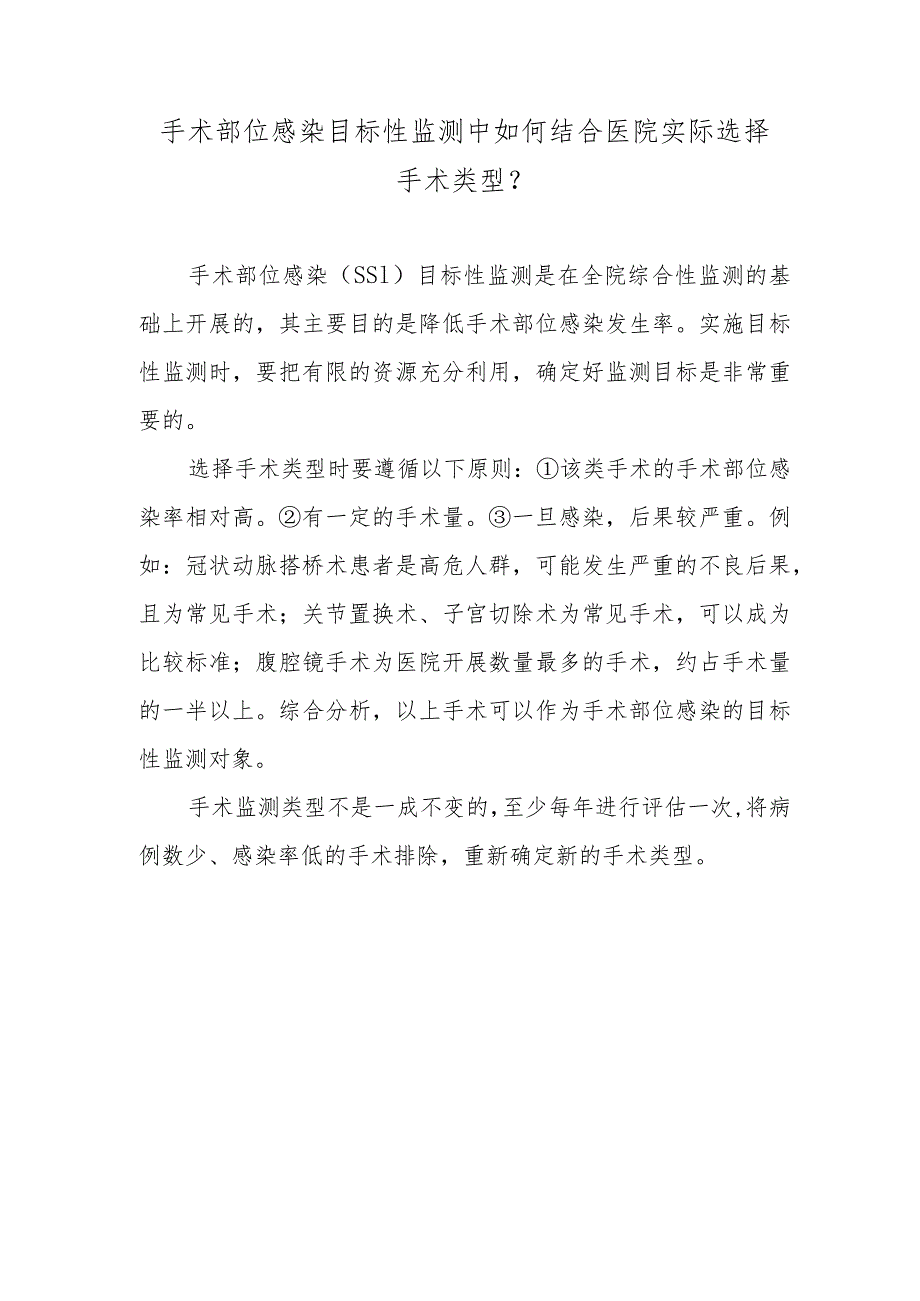 手术部位感染目标性监测中如何结合医院实际选择手术类型？

手术部位感染（SSl）目标性监测是在全院综合性监测的基础上开展的，其主要目的是降低手术部位感染发生率。实施目标性监测时，要把有限的资源充分利用，确定好监测目标是非常重要的。

选择手术类型时要遵循以下原则：①该类手术的手术部位感染率相对高。②有一定的手术量。③一旦感染，后果较严重。例如：冠状动脉搭桥术患者是高危人群，可能发生严重的不良后果，且为常见手术；关节置换术、子宫切除术为常见手术，可以成为比较标准；腹腔镜手术为医院开展数量最多的手术，约占手术量的一半以上。综合分析，以上手术可以作为手术部位感染的目标性监测对象。

手术监测类型不是一成不变的，至少每年进行评估一次，将病例数少、感染率低的手术排除，重新确定新的手术类型。